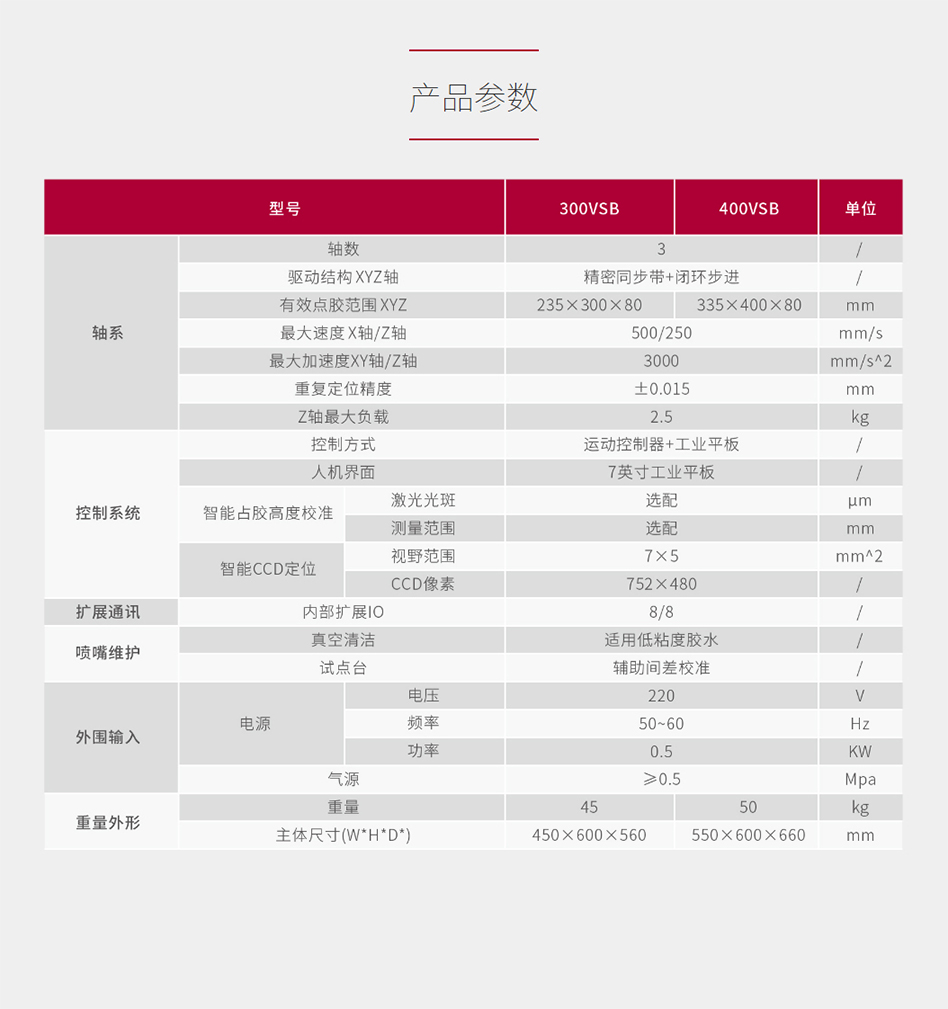 产品参数

| 型号 | | | 300VSB | 400VSB | 单位 |
|---|---|---|---|---|---|
| 轴系 | 轴数 | | 3 | | / |
| | 驱动结构 XYZ轴 | | 精密同步带+闭环步进 | | / |
| | 有效点胶范围 XYZ | | 235×300×80 | 335×400×80 | mm |
| | 最大速度 X轴/Z轴 | | 500/250 | | mm/s |
| | 最大加速度XY轴/Z轴 | | 3000 | | mm/s^2 |
| | 重复定位精度 | | ±0.015 | | mm |
| | Z轴最大负载 | | 2.5 | | kg |
| 控制系统 | 控制方式 | | 运动控制器+工业平板 | | / |
| | 人机界面 | | 7英寸工业平板 | | / |
| | 智能占胶高度校准 | 激光光斑 | 选配 | | μm |
| | | 测量范围 | 选配 | | mm |
| | 智能CCD定位 | 视野范围 | 7×5 | | mm^2 |
| | | CCD像素 | 752×480 | | / |
| 扩展通讯 | 内部扩展IO | | 8/8 | | / |
| 喷嘴维护 | 真空清洁 | | 适用低粘度胶水 | | / |
| | 试点台 | | 辅助间差校准 | | / |
| 外围输入 | 电源 | 电压 | 220 | | V |
| | | 频率 | 50~60 | | Hz |
| | | 功率 | 0.5 | | KW |
| | 气源 | | ≥0.5 | | Mpa |
| 重量外形 | 重量 | | 45 | 50 | kg |
| | 主体尺寸(W*H*D*) | | 450×600×560 | 550×600×660 | mm |